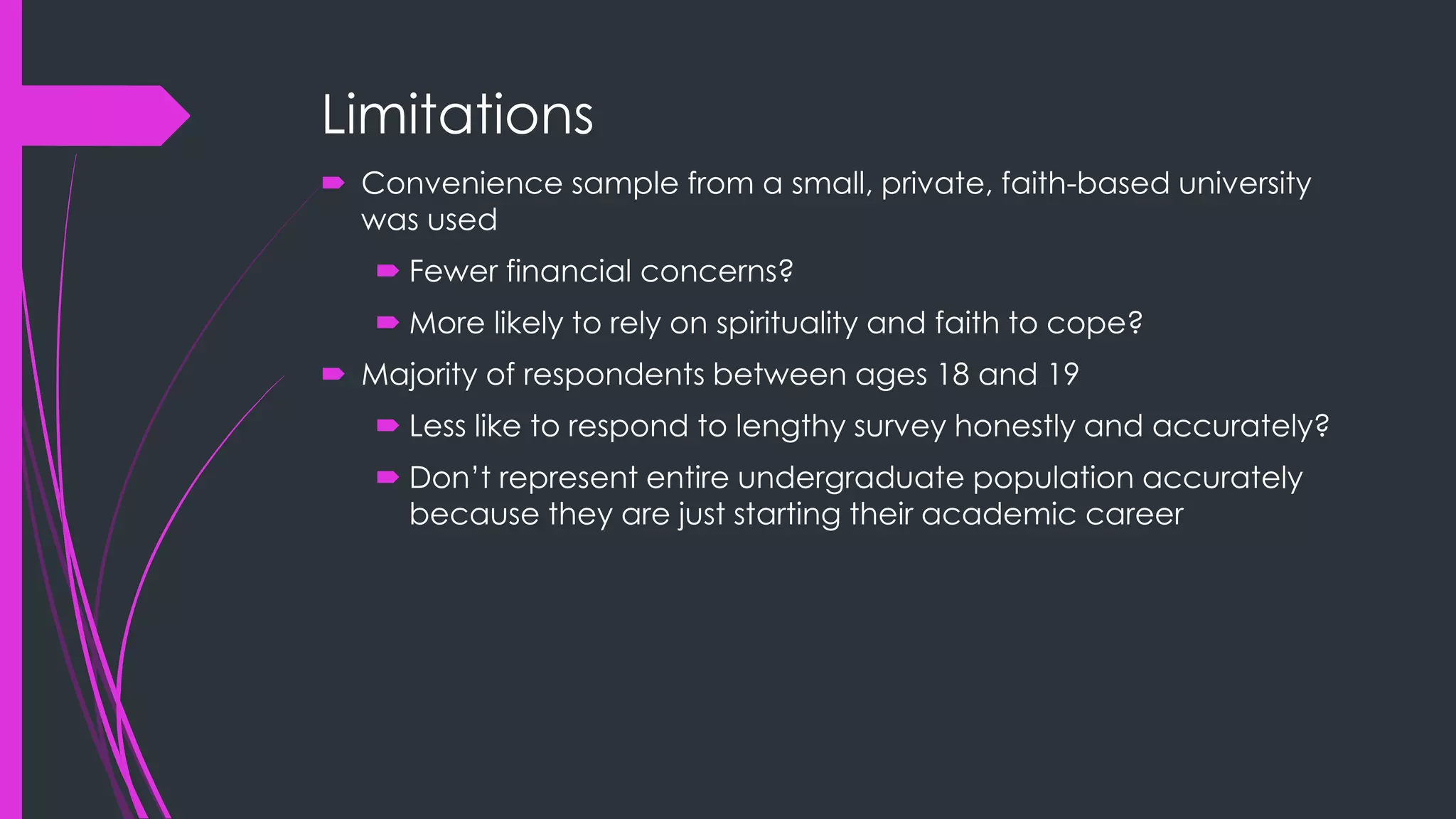 Limitations

➨ Convenience sample from a small, private, faith-based university was used

➨ Fewer financial concerns?

➨ More likely to rely on spirituality and faith to cope?

➨ Majority of respondents between ages 18 and 19

➨ Less like to respond to lengthy survey honestly and accurately?

➨ Don't represent entire undergraduate population accurately because they are just starting their academic career